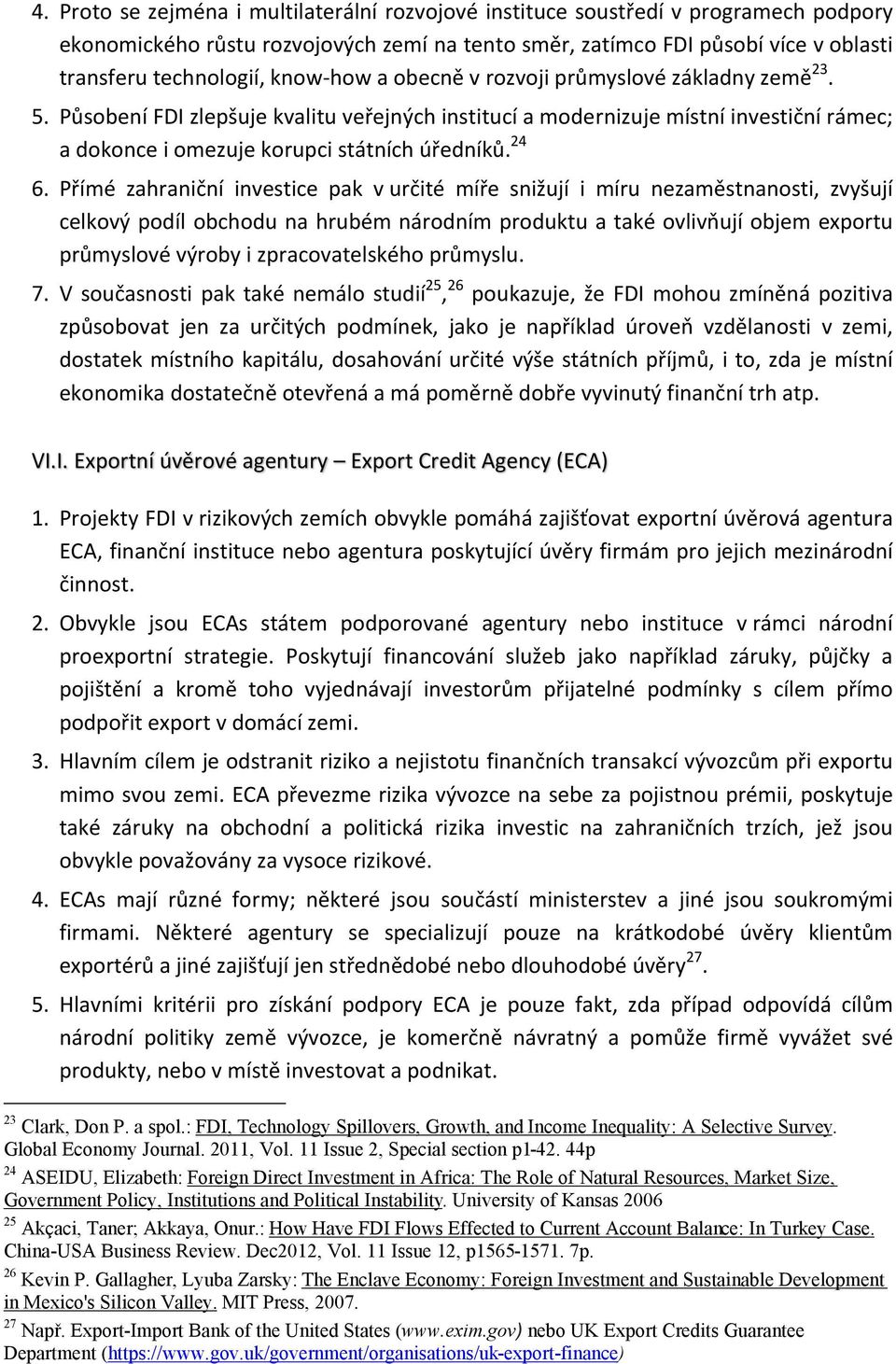 4. Proto se zejména i multilaterální rozvojové instituce soustředí v programech podpory ekonomického růstu rozvojových zemí na tento směr, zatímco FDI působí více v oblasti transferu technologií, know-how a obecně v rozvoji průmyslové základny země$^{23}$.

5. Působení FDI zlepšuje kvalitu veřejných institucí a modernizuje místní investiční rámec; a dokonce i omezuje korupci státních úředníků.$^{24}$

6. Přímé zahraniční investice pak v určité míře snižují i míru nezaměstnanosti, zvyšují celkový podíl obchodu na hrubém národním produktu a také ovlivňují objem exportu průmyslové výroby i zpracovatelského průmyslu.

7. V současnosti pak také nemálo studií$^{25}$,$^{26}$ poukazuje, že FDI mohou zmíněná pozitiva způsobovat jen za určitých podmínek, jako je například úroveň vzdělanosti v zemi, dostatek místního kapitálu, dosahování určité výše státních příjmů, i to, zda je místní ekonomika dostatečně otevřená a má poměrně dobře vyvinutý finanční trh atp.

VI.I. Exportní úvěrové agentury – Export Credit Agency (ECA)

1. Projekty FDI v rizikových zemích obvykle pomáhá zajišťovat exportní úvěrová agentura ECA, finanční instituce nebo agentura poskytující úvěry firmám pro jejich mezinárodní činnost.

2. Obvykle jsou ECAs státem podporované agentury nebo instituce v rámci národní proexportní strategie. Poskytují financování služeb jako například záruky, půjčky a pojištění a kromě toho vyjednávají investorům přijatelné podmínky s cílem přímo podpořit export v domácí zemi.

3. Hlavním cílem je odstranit riziko a nejistotu finančních transakcí vývozcům při exportu mimo svou zemi. ECA převezme rizika vývozce na sebe za pojistnou prémii, poskytuje také záruky na obchodní a politická rizika investic na zahraničních trzích, jež jsou obvykle považovány za vysoce rizikové.

4. ECAs mají různé formy; některé jsou součástí ministerstev a jiné jsou soukromými firmami. Některé agentury se specializují pouze na krátkodobé úvěry klientům exportérů a jiné zajišťují jen střednědobé nebo dlouhodobé úvěry$^{27}$.

5. Hlavními kritérii pro získání podpory ECA je pouze fakt, zda případ odpovídá cílům národní politiky země vývozce, je komerčně návratný a pomůže firmě vyvážet své produkty, nebo v místě investovat a podnikat.

$^{23}$ Clark, Don P. a spol.: FDI, Technology Spillovers, Growth, and Income Inequality: A Selective Survey. Global Economy Journal. 2011, Vol. 11 Issue 2, Special section p1-42. 44p

$^{24}$ ASEIDU, Elizabeth: Foreign Direct Investment in Africa: The Role of Natural Resources, Market Size, Government Policy, Institutions and Political Instability. University of Kansas 2006

$^{25}$ Akçaci, Taner; Akkaya, Onur.: How Have FDI Flows Effected to Current Account Balance: In Turkey Case. China-USA Business Review. Dec2012, Vol. 11 Issue 12, p1565-1571. 7p.

$^{26}$ Kevin P. Gallagher, Lyuba Zarsky: The Enclave Economy: Foreign Investment and Sustainable Development in Mexico's Silicon Valley. MIT Press, 2007.

$^{27}$ Např. Export-Import Bank of the United States (www.exim.gov) nebo UK Export Credits Guarantee Department (https://www.gov.uk/government/organisations/uk-export-finance)